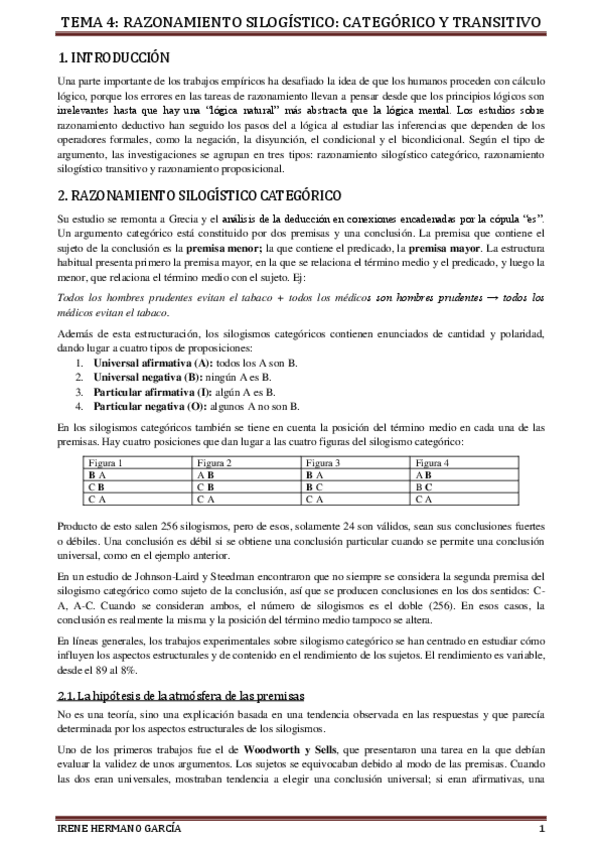 TEMA 4: RAZONAMIENTO SILOGÍSTICO: CATEGÓRICO Y TRANSITIVO

1. INTRODUCCIÓN

Una parte importante de los trabajos empíricos ha desafiado la idea de que los humanos proceden con cálculo lógico, porque los errores en las tareas de razonamiento llevan a pensar desde que los principios lógicos son irrelevantes hasta que hay una "lógica natural" más abstracta que la lógica mental. Los estudios sobre razonamiento deductivo han seguido los pasos de la lógica al estudiar las inferencias que dependen de los operadores formales, como la negación, la disyunción, el condicional y el bicondicional. Según el tipo de argumento, las investigaciones se agrupan en tres tipos: razonamiento silogístico categórico, razonamiento silogístico transitivo y razonamiento proposicional.

2. RAZONAMIENTO SILOGÍSTICO CATEGÓRICO

Su estudio se remonta a Grecia y el análisis de la deducción en conexiones encadenadas por la cópula "es". Un argumento categórico está constituido por dos premisas y una conclusión. La premisa que contiene el sujeto de la conclusión es la premisa menor; la que contiene el predicado, la premisa mayor. La estructura habitual presenta primero la premisa mayor, en la que se relaciona el término medio y el predicado, y luego la menor, que relaciona el término medio con el sujeto. Ej:

Todos los hombres prudentes evitan el tabaco + todos los médicos son hombres prudentes → todos los médicos evitan el tabaco.

Además de esta estructuración, los silogismos categóricos contienen enunciados de cantidad y polaridad, dando lugar a cuatro tipos de proposiciones:
1. Universal afirmativa (A): todos los A son B.
2. Universal negativa (B): ningún A es B.
3. Particular afirmativa (I): algún A es B.
4. Particular negativa (O): algunos A no son B.

En los silogismos categóricos también se tiene en cuenta la posición del término medio en cada una de las premisas. Hay cuatro posiciones que dan lugar a las cuatro figuras del silogismo categórico:

| Figura 1 | Figura 2 | Figura 3 | Figura 4 |
|---|---|---|---|
| B A | A B | B A | A B |
| C B | C B | B C | B C |
| C A | C A | C A | C A |

Producto de esto salen 256 silogismos, pero de esos, solamente 24 son válidos, sean sus conclusiones fuertes o débiles. Una conclusión es débil si se obtiene una conclusión particular cuando se permite una conclusión universal, como en el ejemplo anterior.

En un estudio de Johnson-Laird y Steedman encontraron que no siempre se considera la segunda premisa del silogismo categórico como sujeto de la conclusión, así que se producen conclusiones en los dos sentidos: C-A, A-C. Cuando se consideran ambos, el número de silogismos es el doble (256). En esos casos, la conclusión es realmente la misma y la posición del término medio tampoco se altera.

En líneas generales, los trabajos experimentales sobre silogismo categórico se han centrado en estudiar cómo influyen los aspectos estructurales y de contenido en el rendimiento de los sujetos. El rendimiento es variable, desde el 89 al 8%.

2.1. La hipótesis de la atmósfera de las premisas

No es una teoría, sino una explicación basada en una tendencia observada en las respuestas y que parecía determinada por los aspectos estructurales de los silogismos.

Uno de los primeros trabajos fue el de Woodworth y Sells, que presentaron una tarea en la que debían evaluar la validez de unos argumentos. Los sujetos se equivocaban debido al modo de las premisas. Cuando las dos eran universales, mostraban tendencia a elegir una conclusión universal; si eran afirmativas, una

IRENE HERMANO GARCÍA 1